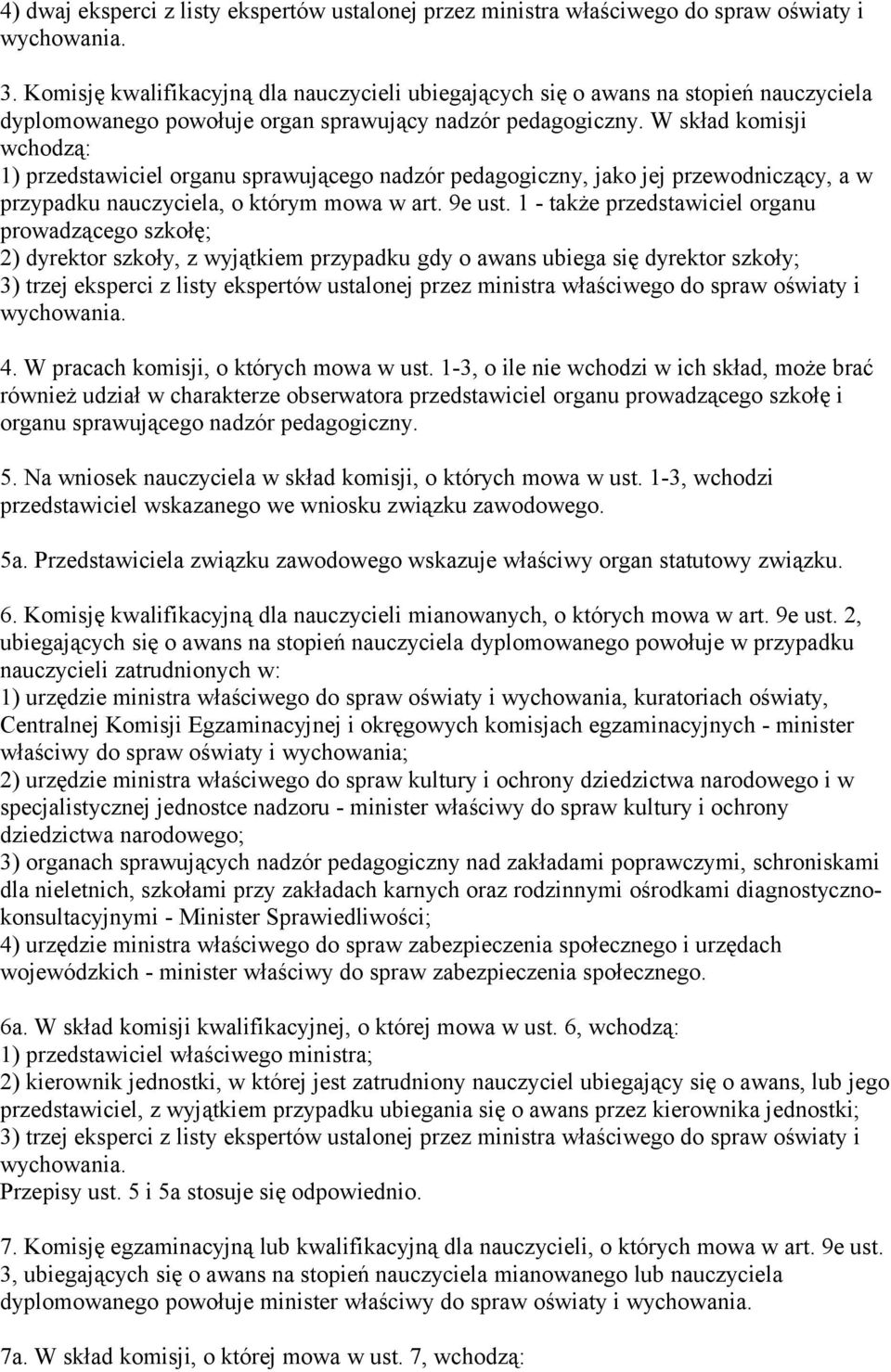 4) dwaj eksperci z listy ekspertów ustalonej przez ministra właściwego do spraw oświaty i wychowania.

3. Komisję kwalifikacyjną dla nauczycieli ubiegających się o awans na stopień nauczyciela dyplomowanego powołuje organ sprawujący nadzór pedagogiczny. W skład komisji wchodzą:
1) przedstawiciel organu sprawującego nadzór pedagogiczny, jako jej przewodniczący, a w przypadku nauczyciela, o którym mowa w art. 9e ust. 1 - także przedstawiciel organu prowadzącego szkołę;
2) dyrektor szkoły, z wyjątkiem przypadku gdy o awans ubiega się dyrektor szkoły;
3) trzej eksperci z listy ekspertów ustalonej przez ministra właściwego do spraw oświaty i wychowania.

4. W pracach komisji, o których mowa w ust. 1-3, o ile nie wchodzi w ich skład, może brać również udział w charakterze obserwatora przedstawiciel organu prowadzącego szkołę i organu sprawującego nadzór pedagogiczny.

5. Na wniosek nauczyciela w skład komisji, o których mowa w ust. 1-3, wchodzi przedstawiciel wskazanego we wniosku związku zawodowego.

5a. Przedstawiciela związku zawodowego wskazuje właściwy organ statutowy związku.

6. Komisję kwalifikacyjną dla nauczycieli mianowanych, o których mowa w art. 9e ust. 2, ubiegających się o awans na stopień nauczyciela dyplomowanego powołuje w przypadku nauczycieli zatrudnionych w:
1) urzędzie ministra właściwego do spraw oświaty i wychowania, kuratoriach oświaty, Centralnej Komisji Egzaminacyjnej i okręgowych komisjach egzaminacyjnych - minister właściwy do spraw oświaty i wychowania;
2) urzędzie ministra właściwego do spraw kultury i ochrony dziedzictwa narodowego i w specjalistycznej jednostce nadzoru - minister właściwy do spraw kultury i ochrony dziedzictwa narodowego;
3) organach sprawujących nadzór pedagogiczny nad zakładami poprawczymi, schroniskami dla nieletnich, szkołami przy zakładach karnych oraz rodzinnymi ośrodkami diagnostyczno-konsultacyjnymi - Minister Sprawiedliwości;
4) urzędzie ministra właściwego do spraw zabezpieczenia społecznego i urzędach wojewódzkich - minister właściwy do spraw zabezpieczenia społecznego.

6a. W skład komisji kwalifikacyjnej, o której mowa w ust. 6, wchodzą:
1) przedstawiciel właściwego ministra;
2) kierownik jednostki, w której jest zatrudniony nauczyciel ubiegający się o awans, lub jego przedstawiciel, z wyjątkiem przypadku ubiegania się o awans przez kierownika jednostki;
3) trzej eksperci z listy ekspertów ustalonej przez ministra właściwego do spraw oświaty i wychowania.
Przepisy ust. 5 i 5a stosuje się odpowiednio.

7. Komisję egzaminacyjną lub kwalifikacyjną dla nauczycieli, o których mowa w art. 9e ust. 3, ubiegających się o awans na stopień nauczyciela mianowanego lub nauczyciela dyplomowanego powołuje minister właściwy do spraw oświaty i wychowania.

7a. W skład komisji, o której mowa w ust. 7, wchodzą: